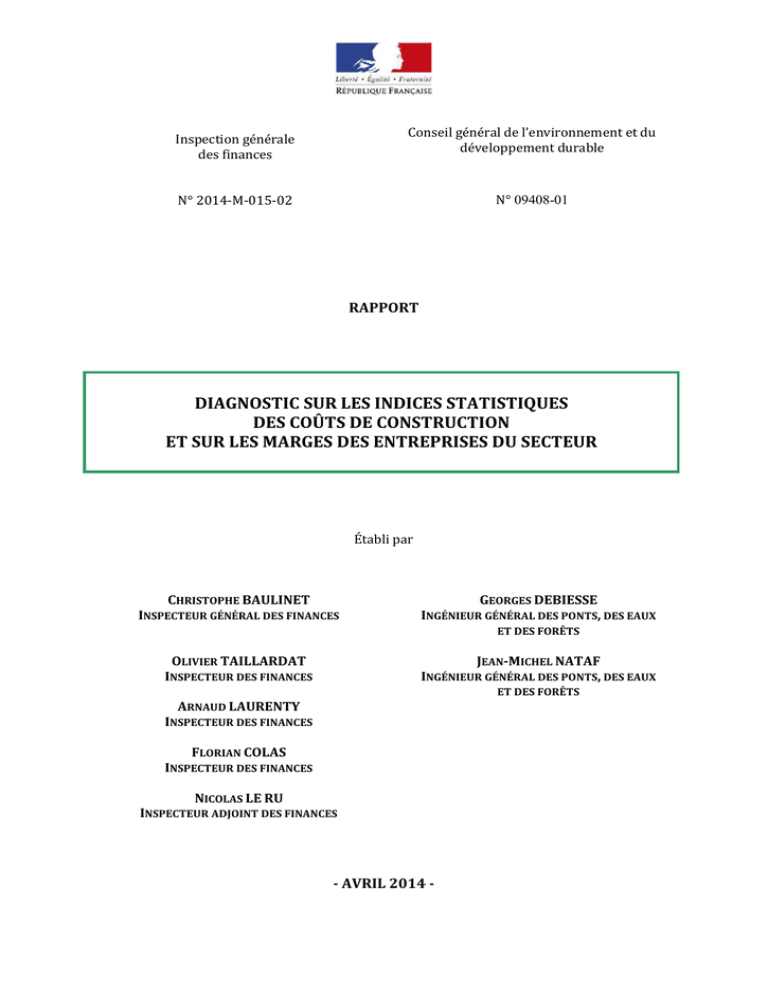 Liberté • Égalité • Fraternité
RÉPUBLIQUE FRANÇAISE

Inspection générale des finances

N° 2014-M-015-02

Conseil général de l'environnement et du développement durable

N° 09408-01

RAPPORT

DIAGNOSTIC SUR LES INDICES STATISTIQUES DES COÛTS DE CONSTRUCTION ET SUR LES MARGES DES ENTREPRISES DU SECTEUR

Établi par

CHRISTOPHE BAULINET
INSPECTEUR GÉNÉRAL DES FINANCES

OLIVIER TAILLARDAT
INSPECTEUR DES FINANCES

ARNAUD LAURENTY
INSPECTEUR DES FINANCES

FLORIAN COLAS
INSPECTEUR DES FINANCES

NICOLAS LE RU
INSPECTEUR ADJOINT DES FINANCES

GEORGES DEBIESSE
INGÉNIEUR GÉNÉRAL DES PONTS, DES EAUX ET DES FORÊTS

JEAN-MICHEL NATAF
INGÉNIEUR GÉNÉRAL DES PONTS, DES EAUX ET DES FORÊTS

- AVRIL 2014 -